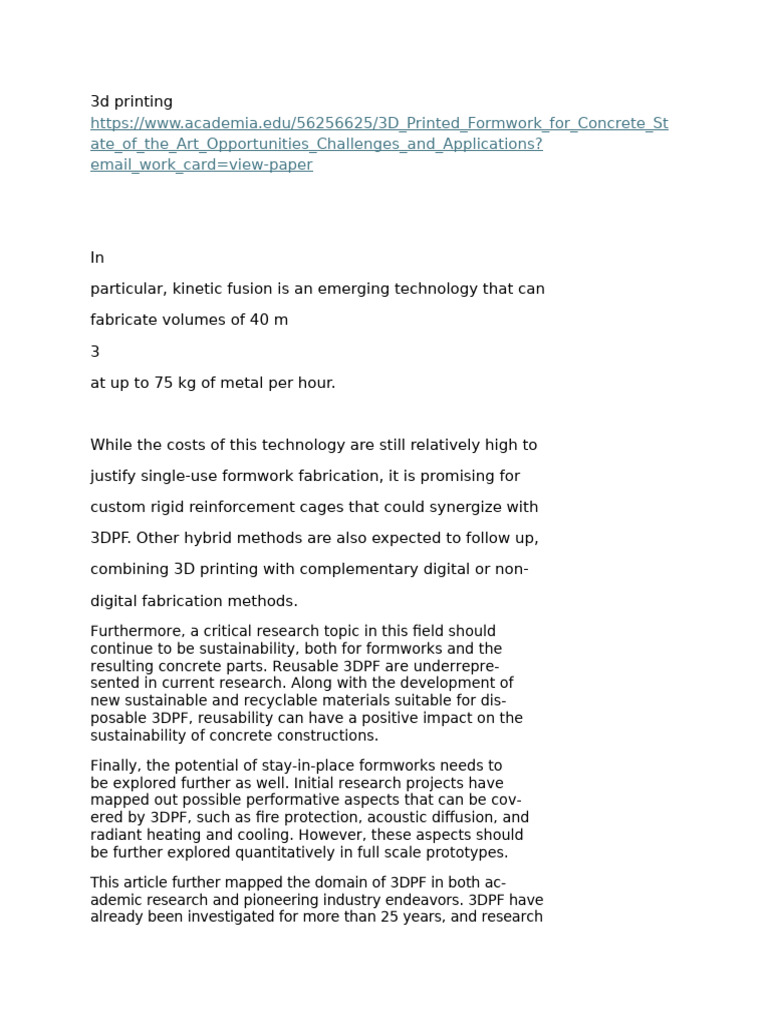 3d printing
https://www.academia.edu/56256625/3D_Printed_Formwork_for_Concrete_State_of_the_Art_Opportunities_Challenges_and_Applications?email_work_card=view-paper

In

particular, kinetic fusion is an emerging technology that can

fabricate volumes of 40 m

3

at up to 75 kg of metal per hour.

While the costs of this technology are still relatively high to

justify single-use formwork fabrication, it is promising for

custom rigid reinforcement cages that could synergize with

3DPF. Other hybrid methods are also expected to follow up,

combining 3D printing with complementary digital or non-

digital fabrication methods.

Furthermore, a critical research topic in this field should continue to be sustainability, both for formworks and the resulting concrete parts. Reusable 3DPF are underrepresented in current research. Along with the development of new sustainable and recyclable materials suitable for disposable 3DPF, reusability can have a positive impact on the sustainability of concrete constructions.

Finally, the potential of stay-in-place formworks needs to be explored further as well. Initial research projects have mapped out possible performative aspects that can be covered by 3DPF, such as fire protection, acoustic diffusion, and radiant heating and cooling. However, these aspects should be further explored quantitatively in full scale prototypes.

This article further mapped the domain of 3DPF in both academic research and pioneering industry endeavors. 3DPF have already been investigated for more than 25 years, and research